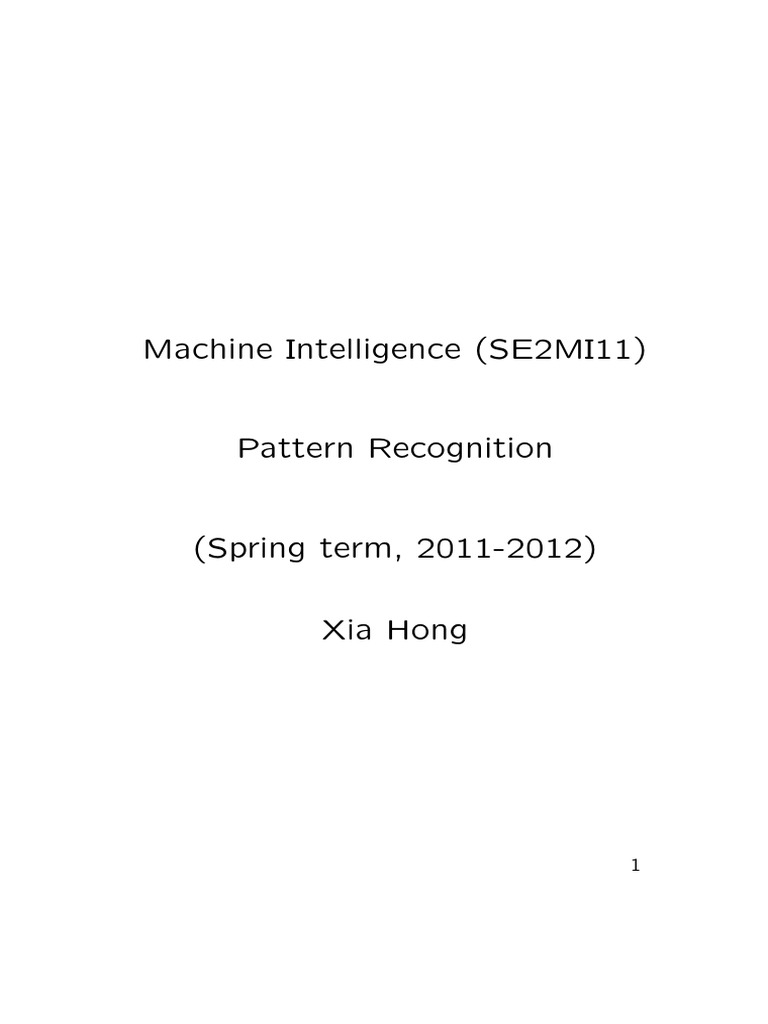 Machine Intelligence (SE2MI11)

Pattern Recognition

(Spring term, 2011-2012)

Xia Hong

1